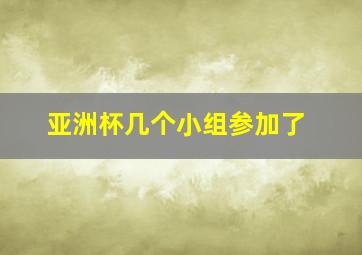 亚洲杯几个小组参加了